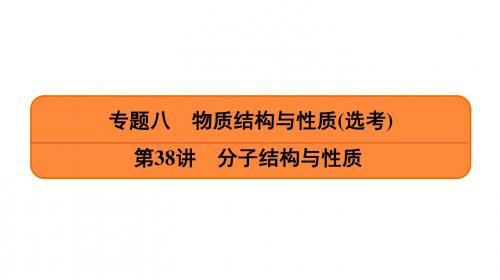 专题八　物质结构与性质(选考)

第38讲　分子结构与性质